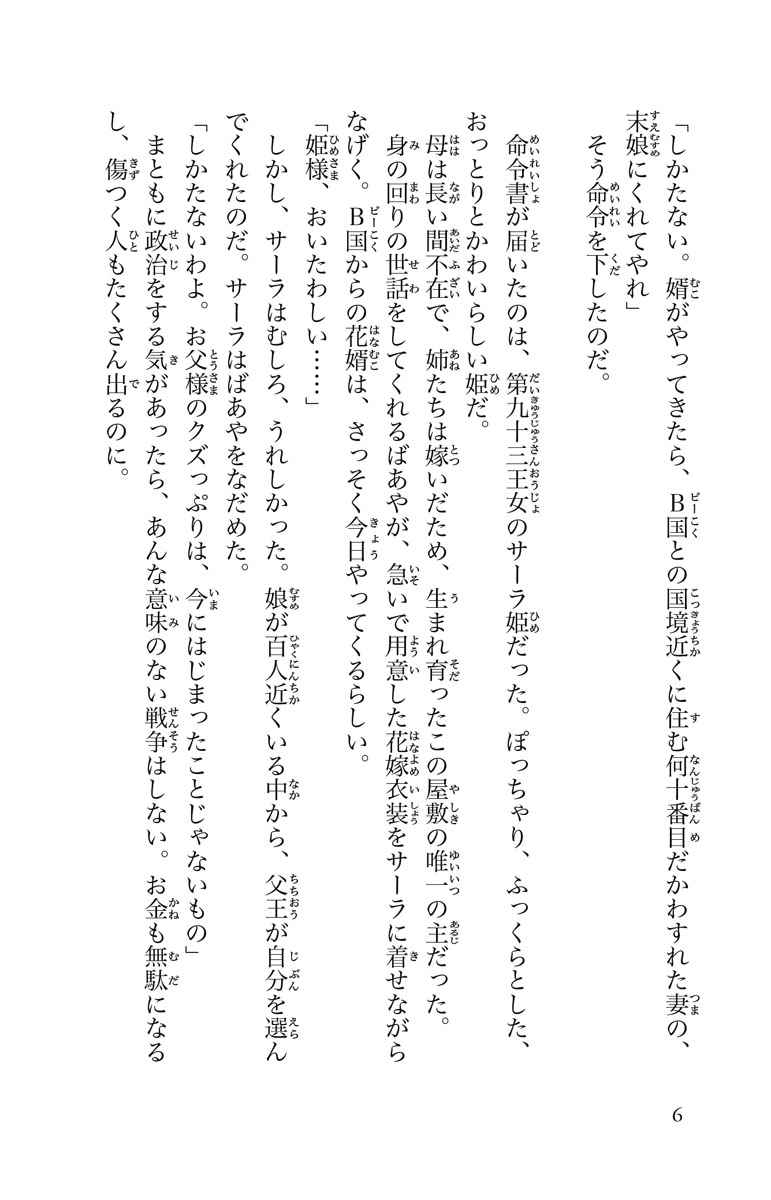 「しかたない。婿がやってきたら、B国との国境近くに住む何十番目だかわすれた妻の、末娘にくれてやれ」
そう命令を下したのだ。

命令書が届いたのは、第九十三王女のサーラ姫だった。ぽっちゃり、ふっくらとした、おっとりとかわいらしい姫だ。
母は長い間不在で、姉たちは嫁いだため、生まれ育ったこの屋敷の唯一の主だった。
身の回りの世話をしてくれるばあやが、急いで用意した花嫁衣装をサーラに着せながらなげく。B国からの花婿は、さっそく今日やってくるらしい。
「姫様、おいたわしい……」
しかし、サーラはむしろ、うれしかった。娘が百人近くいる中から、父王が自分を選んでくれたのだ。サーラはばあやをなだめた。
「しかたないわよ。お父様のクズっぷりは、今にはじまったことじゃないもの」
まともに政治をする気があったら、あんな意味のない戦争はしない。お金も無駄になるし、傷つく人もたくさん出るのに。

6